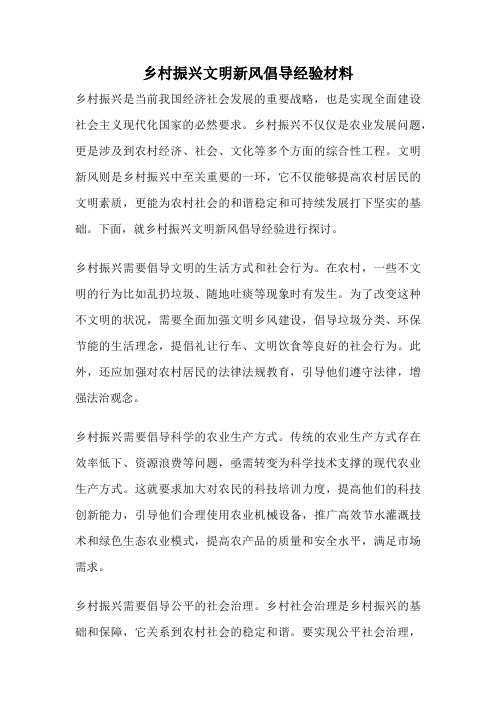 乡村振兴文明新风倡导经验材料

乡村振兴是当前我国经济社会发展的重要战略，也是实现全面建设社会主义现代化国家的必然要求。乡村振兴不仅仅是农业发展问题，更是涉及到农村经济、社会、文化等多个方面的综合性工程。文明新风则是乡村振兴中至关重要的一环，它不仅能够提高农村居民的文明素质，更能为农村社会的和谐稳定和可持续发展打下坚实的基础。下面，就乡村振兴文明新风倡导经验进行探讨。

乡村振兴需要倡导文明的生活方式和社会行为。在农村，一些不文明的行为比如乱扔垃圾、随地吐痰等现象时有发生。为了改变这种不文明的状况，需要全面加强文明乡风建设，倡导垃圾分类、环保节能的生活理念，提倡礼让行车、文明饮食等良好的社会行为。此外，还应加强对农村居民的法律法规教育，引导他们遵守法律，增强法治观念。

乡村振兴需要倡导科学的农业生产方式。传统的农业生产方式存在效率低下、资源浪费等问题，亟需转变为科学技术支撑的现代农业生产方式。这就要求加大对农民的科技培训力度，提高他们的科技创新能力，引导他们合理使用农业机械设备，推广高效节水灌溉技术和绿色生态农业模式，提高农产品的质量和安全水平，满足市场需求。

乡村振兴需要倡导公平的社会治理。乡村社会治理是乡村振兴的基础和保障，它关系到农村社会的稳定和谐。要实现公平社会治理，